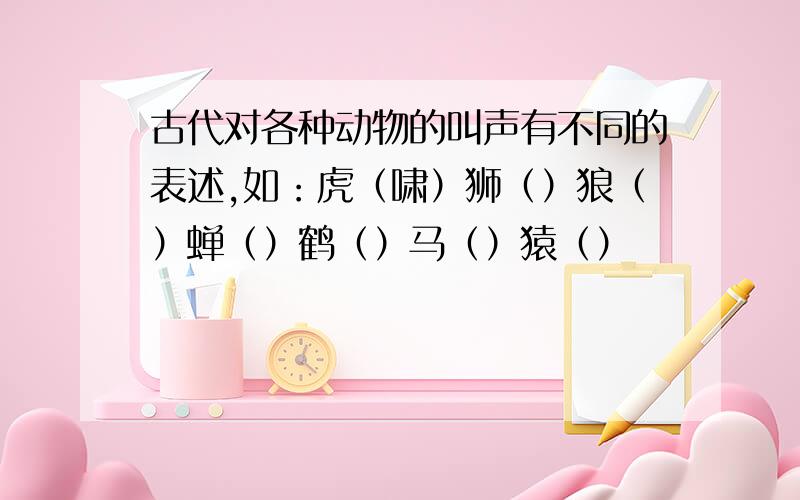 古代对各种动物的叫声有不同的表述,如：虎（啸）狮（）狼（）蝉（）鹤（）马（）猿（）